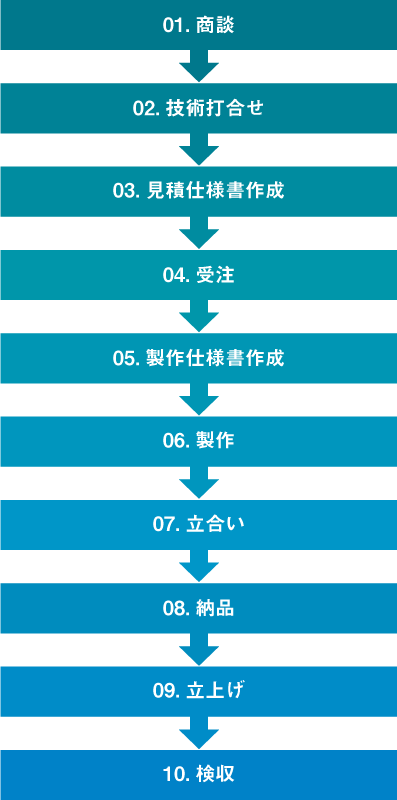 01. 商談

02. 技術打合せ

03. 見積仕様書作成

04. 受注

05. 製作仕様書作成

06. 製作

07. 立合い

08. 納品

09. 立上げ

10. 検収